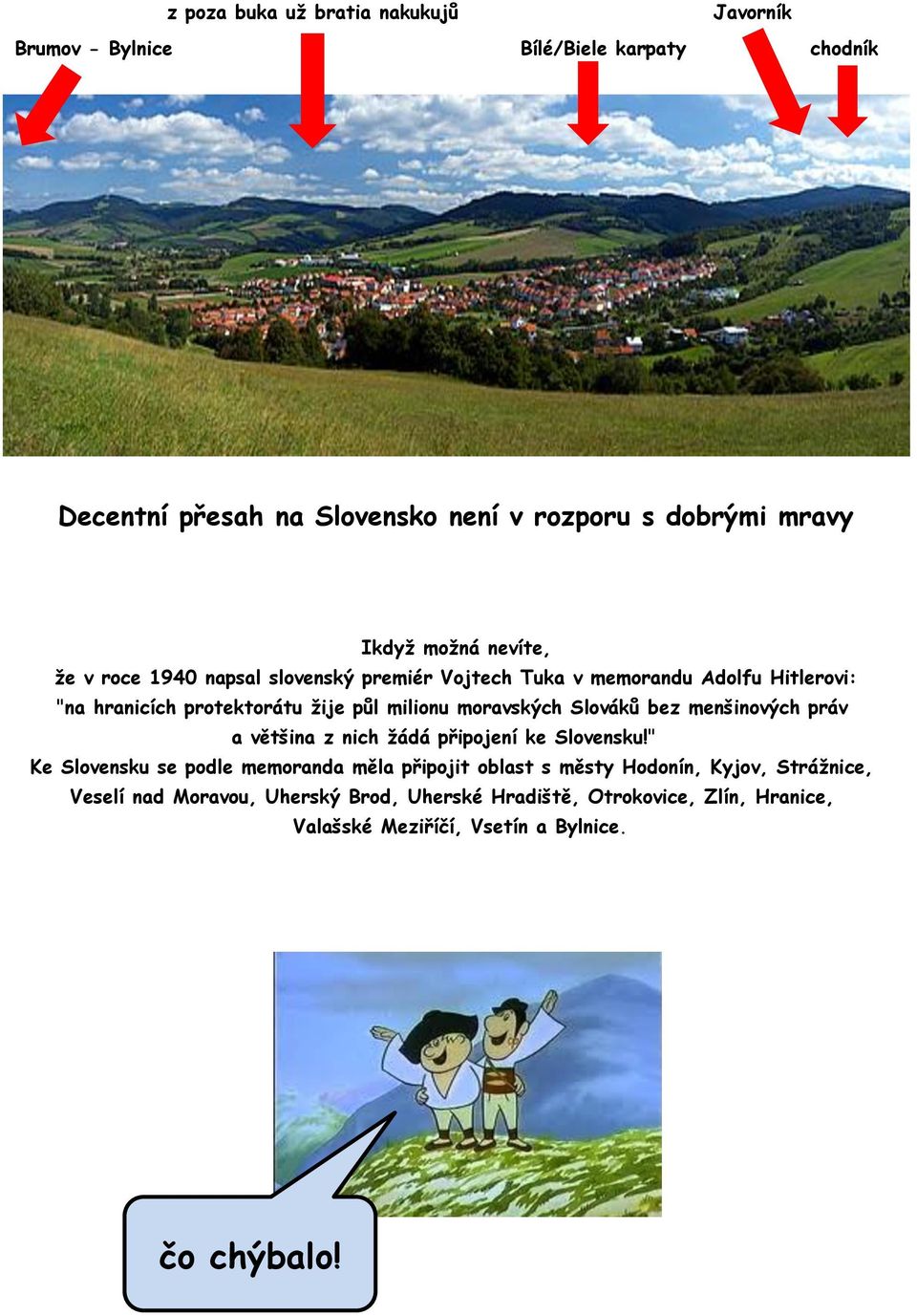 z poza buka už bratia nakukujů

Javorník

Brumov - Bylnice

Bílé/Biele karpaty

chodník

Decentní přesah na Slovensko není v rozporu s dobrými mravy

Ikdyž možná nevíte,
že v roce 1940 napsal slovenský premiér Vojtech Tuka v memorandu Adolfu Hitlerovi:
"na hranicích protektorátu žije půl milionu moravských Slováků bez menšinových práv a většina z nich žádá připojení ke Slovensku!"
Ke Slovensku se podle memoranda měla připojit oblast s městy Hodonín, Kyjov, Strážnice, Veselí nad Moravou, Uherský Brod, Uherské Hradiště, Otrokovice, Zlín, Hranice, Valašské Meziříčí, Vsetín a Bylnice.

čo chýbalo!